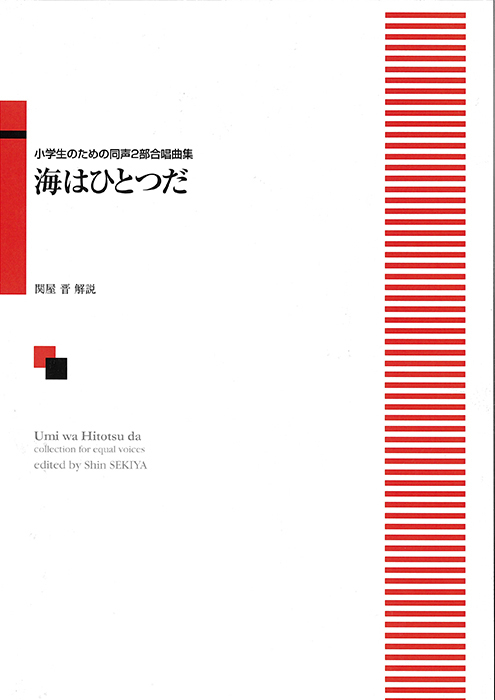 小学生のための同声2部合唱曲集
海はひとつだ

関屋 晋 解説

Umi wa Hitotsu da
collection for equal voices
edited by Shin SEKIYA